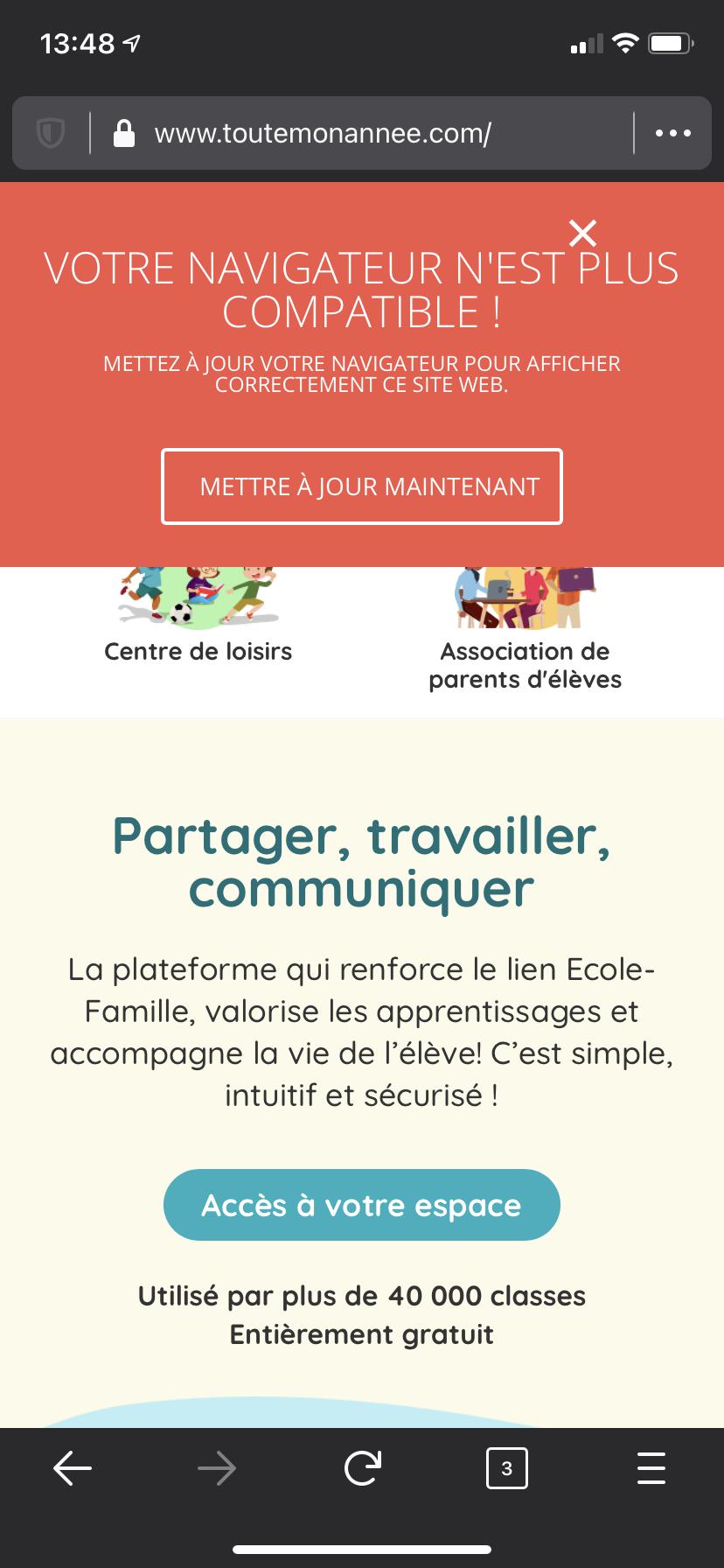 13:48

www.toutemonannee.com/

VOTRE NAVIGATEUR N'EST PLUS COMPATIBLE !

METTEZ À JOUR VOTRE NAVIGATEUR POUR AFFICHER CORRECTEMENT CE SITE WEB.

METTRE À JOUR MAINTENANT

Centre de loisirs

Association de parents d'élèves

Partager, travailler, communiquer

La plateforme qui renforce le lien Ecole-Famille, valorise les apprentissages et accompagne la vie de l'élève! C'est simple, intuitif et sécurisé !

Accès à votre espace

Utilisé par plus de 40 000 classes
Entièrement gratuit

3